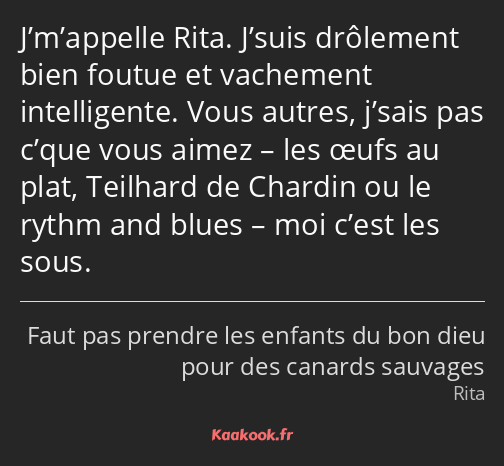 J’m’appelle Rita. J’suis drôlement bien foutue et vachement intelligente. Vous autres, j’sais pas c’que vous aimez – les œufs au plat, Teilhard de Chardin ou le rythm and blues – moi c’est les sous.

Faut pas prendre les enfants du bon dieu pour des canards sauvages
Rita

Kaakook.fr